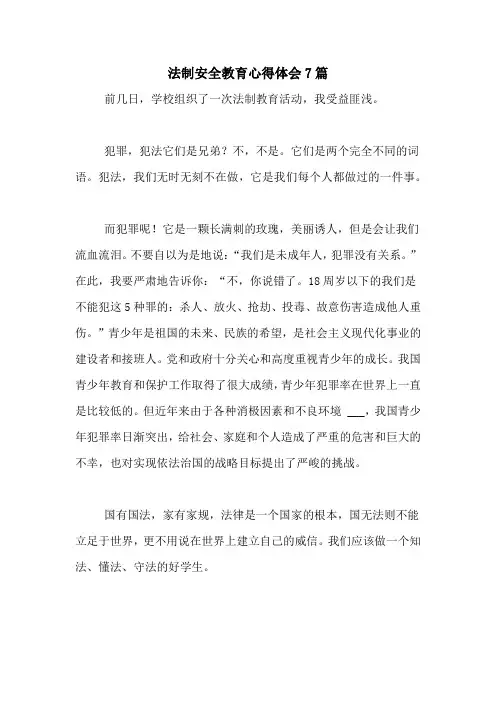 法制安全教育心得体会7篇

前几日，学校组织了一次法制教育活动，我受益匪浅。

犯罪，犯法它们是兄弟？不，不是。它们是两个完全不同的词语。犯法，我们无时无刻不在做，它是我们每个人都做过的一件事。

而犯罪呢！它是一颗长满刺的玫瑰，美丽诱人，但是会让我们流血流泪。不要自以为是地说：“我们是未成年人，犯罪没有关系。”在此，我要严肃地告诉你：“不，你说错了。18周岁以下的我们是不能犯这5种罪的：杀人、放火、抢劫、投毒、故意伤害造成他人重伤。”青少年是祖国的未来、民族的希望，是社会主义现代化事业的建设者和接班人。党和政府十分关心和高度重视青少年的成长。我国青少年教育和保护工作取得了很大成绩，青少年犯罪率在世界上一直是比较低的。但近年来由于各种消极因素和不良环境 ___，我国青少年犯罪率日渐突出，给社会、家庭和个人造成了严重的危害和巨大的不幸，也对实现依法治国的战略目标提出了严峻的挑战。

国有国法，家有家规，法律是一个国家的根本，国无法则不能立足于世界，更不用说在世界上建立自己的威信。我们应该做一个知法、懂法、守法的好学生。